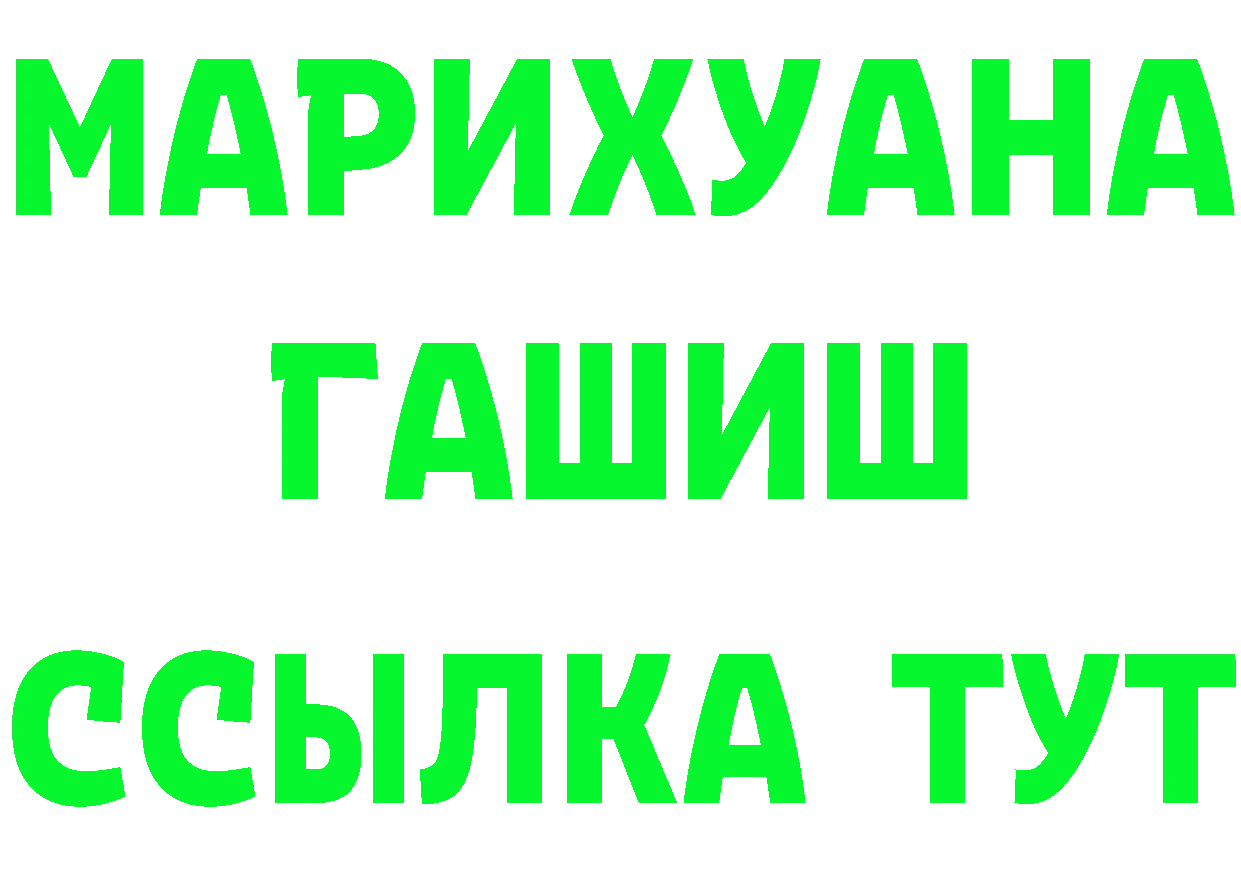 МАРИХУАНА
ГАШИШ
ССЫЛКА ТУТ